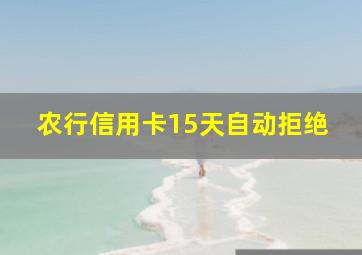 农行信用卡15天自动拒绝